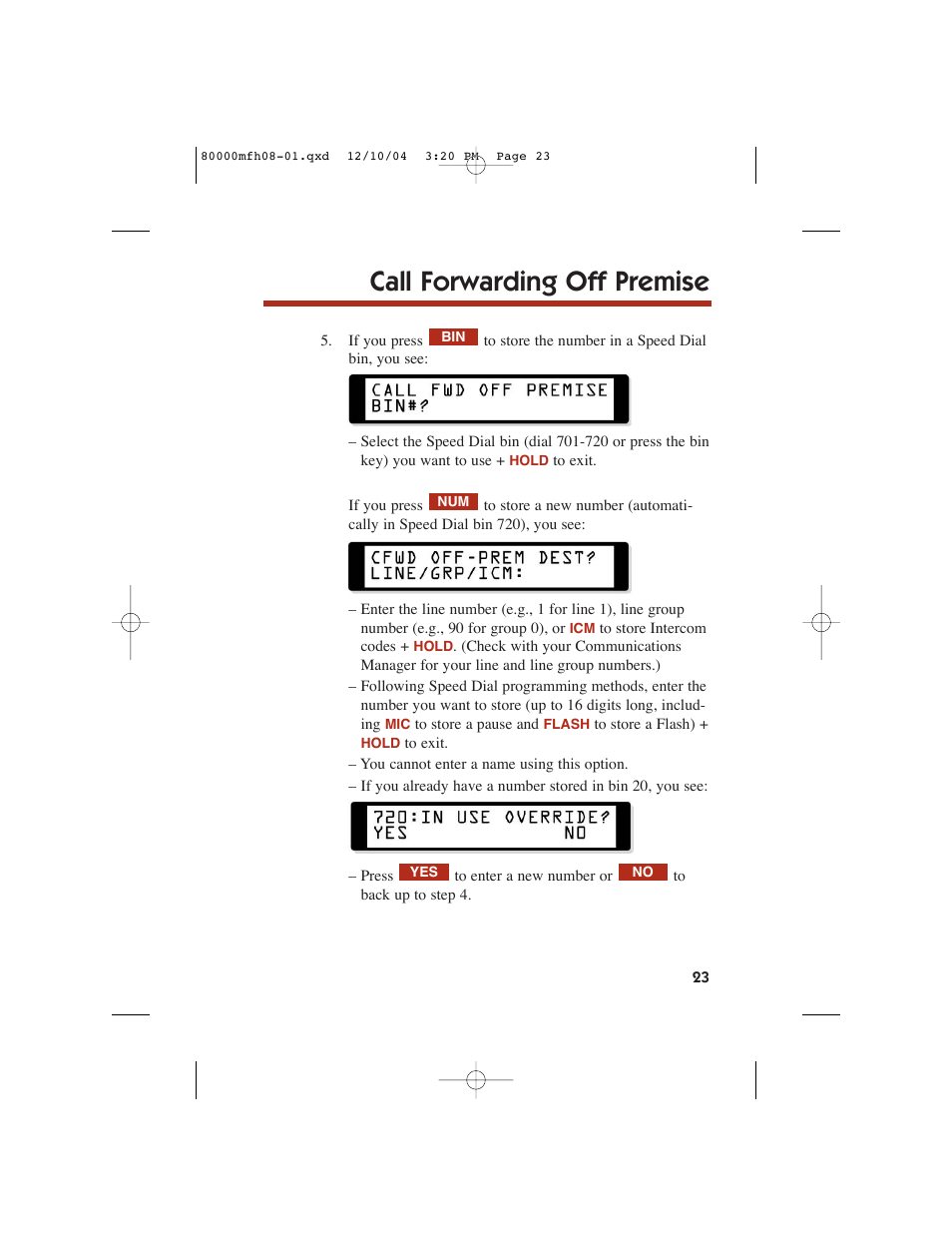 80000mfh08-01.qxd 12/10/04 3:20 PM Page 23

Call Forwarding Off Premise

5. If you press BIN to store the number in a Speed Dial bin, you see:

CALL FWD OFF PREMISE
BIN#?

– Select the Speed Dial bin (dial 701-720 or press the bin key) you want to use + HOLD to exit.

If you press NUM to store a new number (automatically in Speed Dial bin 720), you see:

CFWD OFF-PREM DEST?
LINE/GRP/ICM:

– Enter the line number (e.g., 1 for line 1), line group number (e.g., 90 for group 0), or ICM to store Intercom codes + HOLD. (Check with your Communications Manager for your line and line group numbers.)
– Following Speed Dial programming methods, enter the number you want to store (up to 16 digits long, including MIC to store a pause and FLASH to store a Flash) + HOLD to exit.
– You cannot enter a name using this option.
– If you already have a number stored in bin 20, you see:

720:IN USE OVERRIDE?
YES NO

– Press YES to enter a new number or NO to back up to step 4.

23